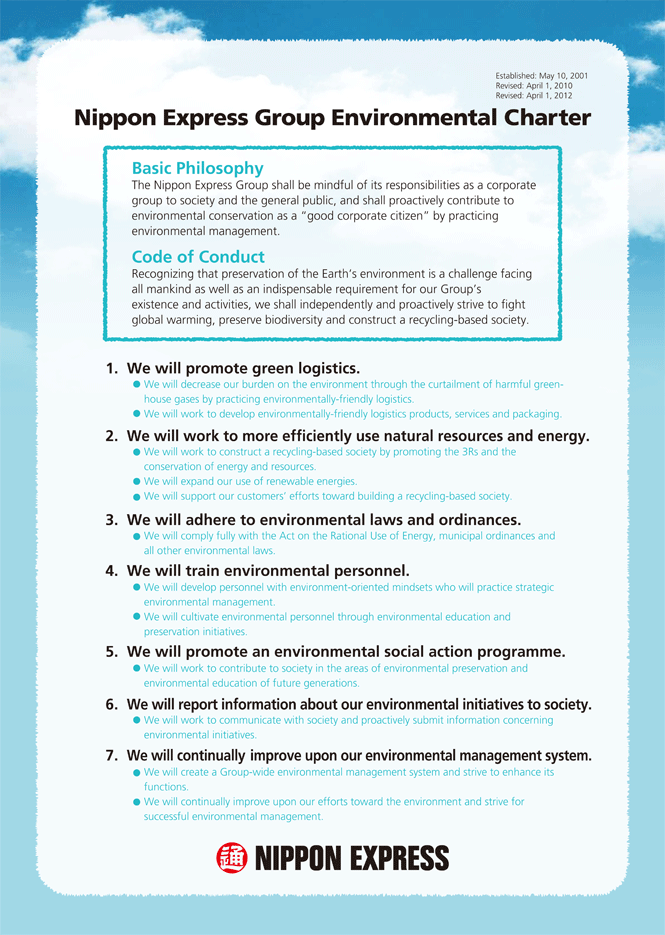 Established: May 10, 2001
Revised: April 1, 2010
Revised: April 1, 2012

Nippon Express Group Environmental Charter

Basic Philosophy
The Nippon Express Group shall be mindful of its responsibilities as a corporate group to society and the general public, and shall proactively contribute to environmental conservation as a "good corporate citizen" by practicing environmental management.

Code of Conduct
Recognizing that preservation of the Earth's environment is a challenge facing all mankind as well as an indispensable requirement for our Group's existence and activities, we shall independently and proactively strive to fight global warming, preserve biodiversity and construct a recycling-based society.

1. We will promote green logistics.
● We will decrease our burden on the environment through the curtailment of harmful greenhouse gases by practicing environmentally-friendly logistics.
● We will work to develop environmentally-friendly logistics products, services and packaging.

2. We will work to more efficiently use natural resources and energy.
● We will work to construct a recycling-based society by promoting the 3Rs and the conservation of energy and resources.
● We will expand our use of renewable energies.
● We will support our customers' efforts toward building a recycling-based society.

3. We will adhere to environmental laws and ordinances.
● We will comply fully with the Act on the Rational Use of Energy, municipal ordinances and all other environmental laws.

4. We will train environmental personnel.
● We will develop personnel with environment-oriented mindsets who will practice strategic environmental management.
● We will cultivate environmental personnel through environmental education and preservation initiatives.

5. We will promote an environmental social action programme.
● We will work to contribute to society in the areas of environmental preservation and environmental education of future generations.

6. We will report information about our environmental initiatives to society.
● We will work to communicate with society and proactively submit information concerning environmental initiatives.

7. We will continually improve upon our environmental management system.
● We will create a Group-wide environmental management system and strive to enhance its functions.
● We will continually improve upon our efforts toward the environment and strive for successful environmental management.

通 NIPPON EXPRESS